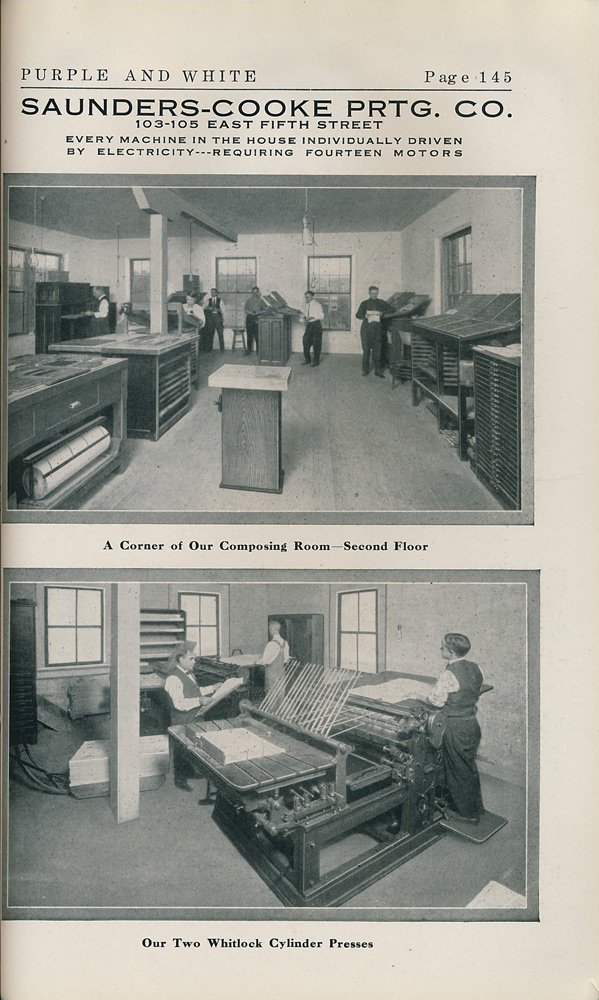 PURPLE AND WHITE Page 145

SAUNDERS-COOKE PRTG. CO.
103-105 EAST FIFTH STREET
EVERY MACHINE IN THE HOUSE INDIVIDUALLY DRIVEN BY ELECTRICITY---REQUIRING FOURTEEN MOTORS

A Corner of Our Composing Room—Second Floor

Our Two Whitlock Cylinder Presses